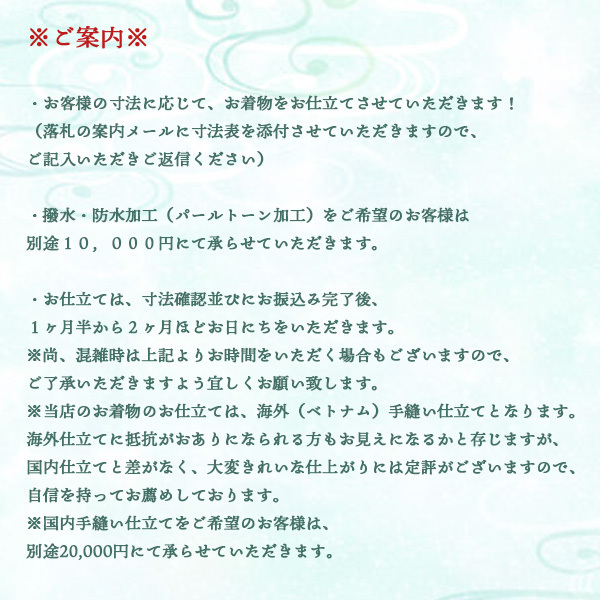 ※ご案内※

・お客様の寸法に応じて、お着物をお仕立てさせていただきます！
（落札の案内メールに寸法表を添付させていただきますので、
ご記入いただきご返信ください）

・撥水・防水加工（パールトーン加工）をご希望のお客様は
別途１０，０００円にて承らせていただきます。

・お仕立ては、寸法確認並びにお振込み完了後、
１ヶ月半から２ヶ月ほどお日にちをいただきます。
※尚、混雑時は上記よりお時間をいただく場合もございますので、
ご了承いただきますよう宜しくお願い致します。
※当店のお着物のお仕立ては、海外（ベトナム）手縫い仕立てとなります。
海外仕立てに抵抗がおありになられる方もお見えになるかと存じますが、
国内仕立てと差がなく、大変きれいな仕上がりには定評がございますので、
自信を持ってお薦めしております。
※国内手縫い仕立てをご希望のお客様は、
別途20,000円にて承らせていただきます。